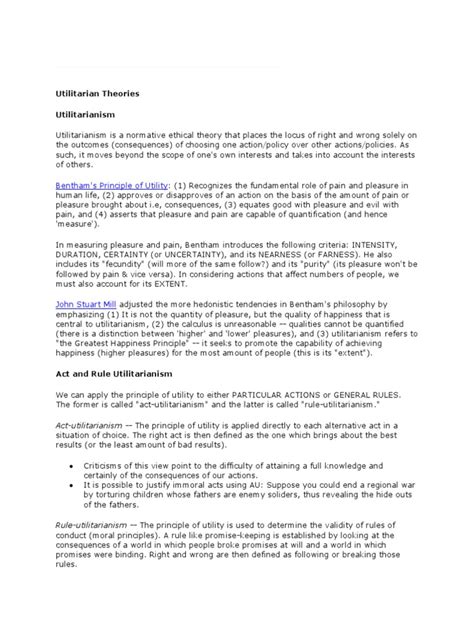 Utilitarian Theories

Utilitarianism

Utilitarianism is a normative ethical theory that places the locus of right and wrong solely on the outcomes (consequences) of choosing one action/policy over other actions/policies. As such, it moves beyond the scope of one's own interests and takes into account the interests of others.

Bentham's Principle of Utility: (1) Recognizes the fundamental role of pain and pleasure in human life, (2) approves or disapproves of an action on the basis of the amount of pain or pleasure brought about i.e, consequences, (3) equates good with pleasure and evil with pain, and (4) asserts that pleasure and pain are capable of quantification (and hence 'measure').

In measuring pleasure and pain, Bentham introduces the following criteria: INTENSITY, DURATION, CERTAINTY (or UNCERTAINTY), and its NEARNESS (or FARNESS). He also includes its "fecundity" (will more of the same follow?) and its "purity" (its pleasure won't be followed by pain & vice versa). In considering actions that affect numbers of people, we must also account for its EXTENT.

John Stuart Mill adjusted the more hedonistic tendencies in Bentham's philosophy by emphasizing (1) It is not the quantity of pleasure, but the quality of happiness that is central to utilitarianism, (2) the calculus is unreasonable -- qualities cannot be quantified (there is a distinction between 'higher' and 'lower' pleasures), and (3) utilitarianism refers to "the Greatest Happiness Principle" -- it seeks to promote the capability of achieving happiness (higher pleasures) for the most amount of people (this is its "extent").

Act and Rule Utilitarianism

We can apply the principle of utility to either PARTICULAR ACTIONS or GENERAL RULES. The former is called "act-utilitarianism" and the latter is called "rule-utilitarianism."

Act-utilitarianism -- The principle of utility is applied directly to each alternative act in a situation of choice. The right act is then defined as the one which brings about the best results (or the least amount of bad results).

• Criticisms of this view point to the difficulty of attaining a full knowledge and certainly of the consequences of our actions.
• It is possible to justify immoral acts using AU: Suppose you could end a regional war by torturing children whose fathers are enemy soliders, thus revealing the hide outs of the fathers.

Rule-utilitarianism -- The principle of utility is used to determine the validity of rules of conduct (moral principles). A rule like promise-keeping is established by looking at the consequences of a world in which people broke promises at will and a world in which promises were binding. Right and wrong are then defined as following or breaking those rules.